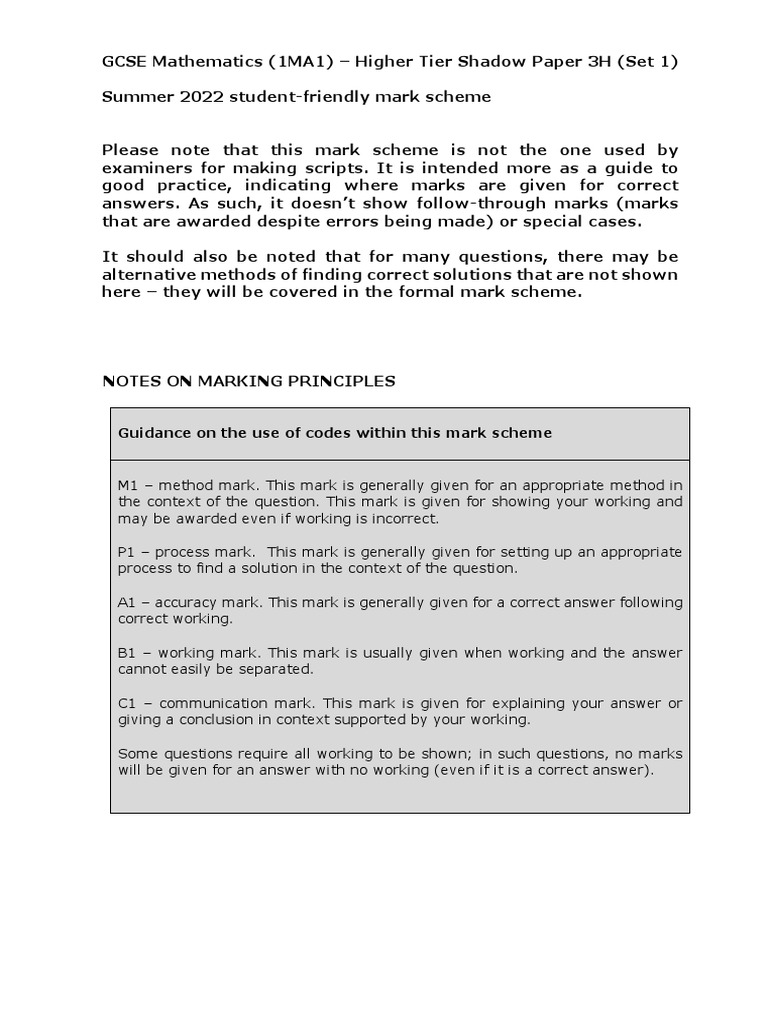 GCSE Mathematics (1MA1) – Higher Tier Shadow Paper 3H (Set 1)

Summer 2022 student-friendly mark scheme

Please note that this mark scheme is not the one used by examiners for making scripts. It is intended more as a guide to good practice, indicating where marks are given for correct answers. As such, it doesn't show follow-through marks (marks that are awarded despite errors being made) or special cases.

It should also be noted that for many questions, there may be alternative methods of finding correct solutions that are not shown here – they will be covered in the formal mark scheme.

NOTES ON MARKING PRINCIPLES

Guidance on the use of codes within this mark scheme

M1 – method mark. This mark is generally given for an appropriate method in the context of the question. This mark is given for showing your working and may be awarded even if working is incorrect.

P1 – process mark. This mark is generally given for setting up an appropriate process to find a solution in the context of the question.

A1 – accuracy mark. This mark is generally given for a correct answer following correct working.

B1 – working mark. This mark is usually given when working and the answer cannot easily be separated.

C1 – communication mark. This mark is given for explaining your answer or giving a conclusion in context supported by your working.

Some questions require all working to be shown; in such questions, no marks will be given for an answer with no working (even if it is a correct answer).